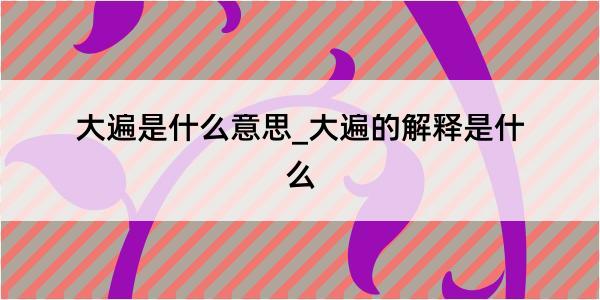 大遍是什么意思_大遍的解释是什么